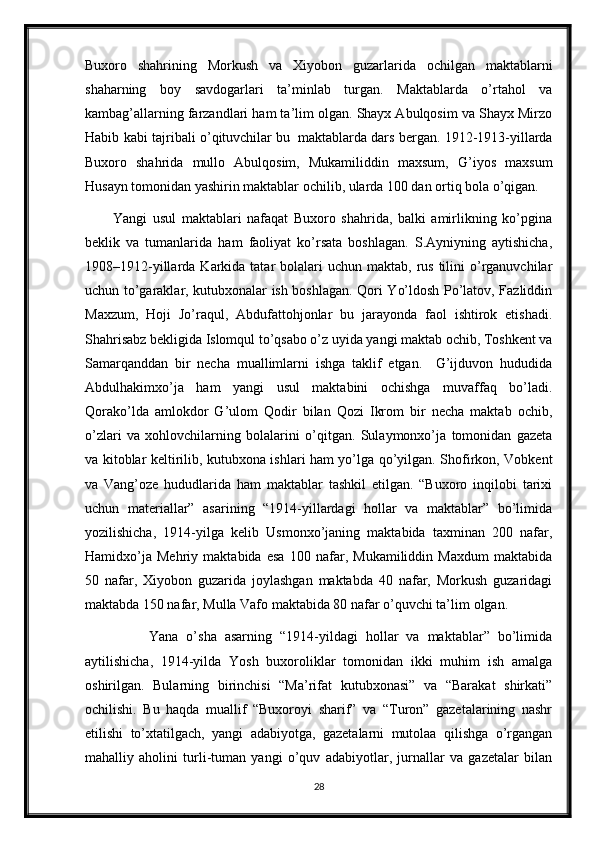 Buxoro shahrining Morkush va Xiyobon guzarlarida ochilgan maktablarni shaharning boy savdogarlari ta’minlab turgan. Maktablarda o’rtahol va kambag’allarning farzandlari ham ta’lim olgan. Shayx Abulqosim va Shayx Mirzo Habib kabi tajribali o’qituvchilar bu maktablarda dars bergan. 1912-1913-yillarda Buxoro shahrida mullo Abulqosim, Mukamiliddin maxsum, G’iyos maxsum Husayn tomonidan yashirin maktablar ochilib, ularda 100 dan ortiq bola o’qigan.

Yangi usul maktablari nafaqat Buxoro shahrida, balki amirlikning ko’pgina beklik va tumanlarida ham faoliyat ko’rsata boshlagan. S.Ayniyning aytishicha, 1908–1912-yillarda Karkida tatar bolalari uchun maktab, rus tilini o’rganuvchilar uchun to’garaklar, kutubxonalar ish boshlagan. Qori Yo’ldosh Po’latov, Fazliddin Maxzum, Hoji Jo’raqul, Abdufattohjonlar bu jarayonda faol ishtirok etishadi. Shahrisabz bekligida Islomqul to’qsabo o’z uyida yangi maktab ochib, Toshkent va Samarqanddan bir necha muallimlarni ishga taklif etgan. G’ijduvon hududida Abdulhakimxo’ja ham yangi usul maktabini ochishga muvaffaq bo’ladi. Qorako’lda amlokdor G’ulom Qodir bilan Qozi Ikrom bir necha maktab ochib, o’zlari va xohlovchilarning bolalarini o’qitgan. Sulaymonxo’ja tomonidan gazeta va kitoblar keltirilib, kutubxona ishlari ham yo’lga qo’yilgan. Shofirkon, Vobkent va Vang’oze hududlarida ham maktablar tashkil etilgan. “Buxoro inqilobi tarixi uchun materiallar” asarining “1914-yillardagi hollar va maktablar” bo’limida yozilishicha, 1914-yilga kelib Usmonxo’janing maktabida taxminan 200 nafar, Hamidxo’ja Mehriy maktabida esa 100 nafar, Mukamiliddin Maxdum maktabida 50 nafar, Xiyobon guzarida joylashgan maktabda 40 nafar, Morkush guzaridagi maktabda 150 nafar, Mulla Vafo maktabida 80 nafar o’quvchi ta’lim olgan.

Yana o’sha asarning “1914-yildagi hollar va maktablar” bo’limida aytilishicha, 1914-yilda Yosh buxoroliklar tomonidan ikki muhim ish amalga oshirilgan. Bularning birinchisi “Ma’rifat kutubxonasi” va “Barakat shirkati” ochilishi. Bu haqda muallif “Buxoroyi sharif” va “Turon” gazetalarining nashr etilishi to’xtatilgach, yangi adabiyotga, gazetalarni mutolaa qilishga o’rgangan mahalliy aholini turli-tuman yangi o’quv adabiyotlar, jurnallar va gazetalar bilan

28